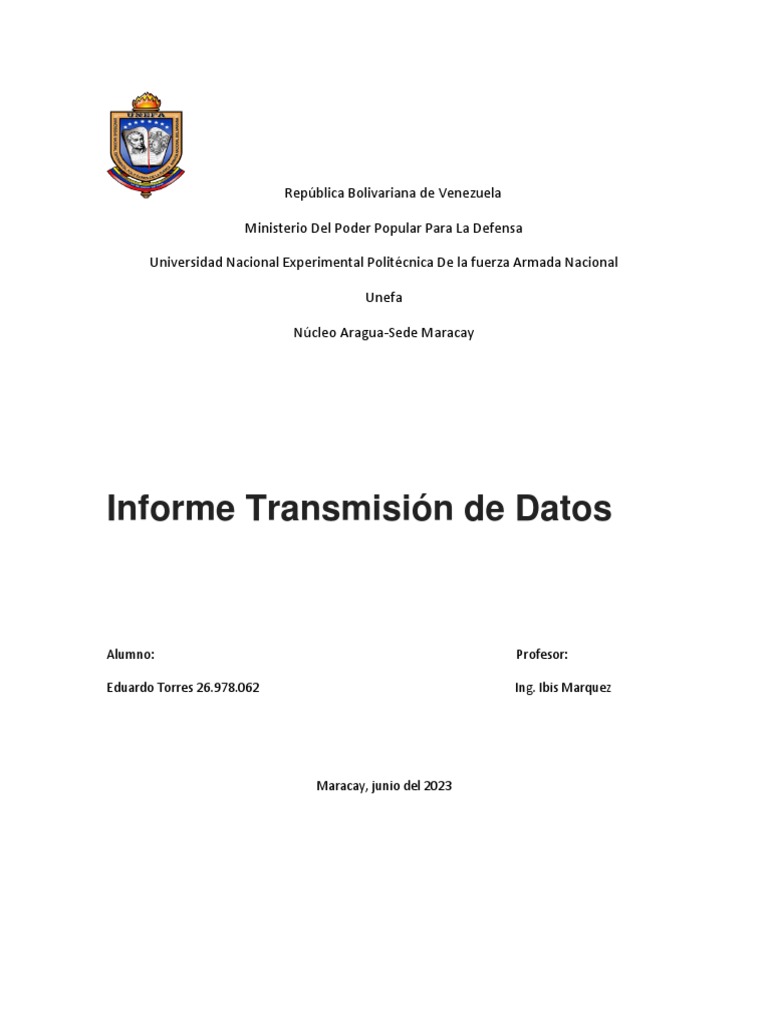 UNEFA

República Bolivariana de Venezuela

Ministerio Del Poder Popular Para La Defensa

Universidad Nacional Experimental Politécnica De la fuerza Armada Nacional

Unefa

Núcleo Aragua-Sede Maracay

Informe Transmisión de Datos

Alumno:

Eduardo Torres 26.978.062

Profesor:

Ing. Ibis Marquez

Maracay, junio del 2023